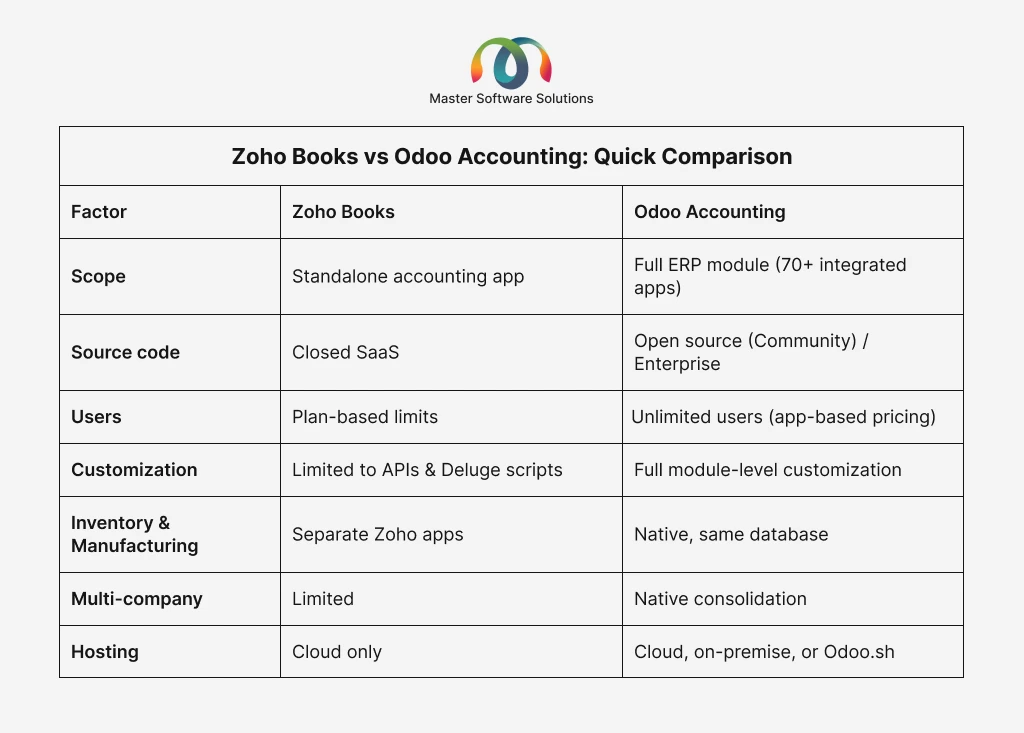 Master Software Solutions

Zoho Books vs Odoo Accounting: Quick Comparison

| Factor | Zoho Books | Odoo Accounting |
|---|---|---|
| Scope | Standalone accounting app | Full ERP module (70+ integrated apps) |
| Source code | Closed SaaS | Open source (Community) / Enterprise |
| Users | Plan-based limits | Unlimited users (app-based pricing) |
| Customization | Limited to APIs & Deluge scripts | Full module-level customization |
| Inventory & Manufacturing | Separate Zoho apps | Native, same database |
| Multi-company | Limited | Native consolidation |
| Hosting | Cloud only | Cloud, on-premise, or Odoo.sh |